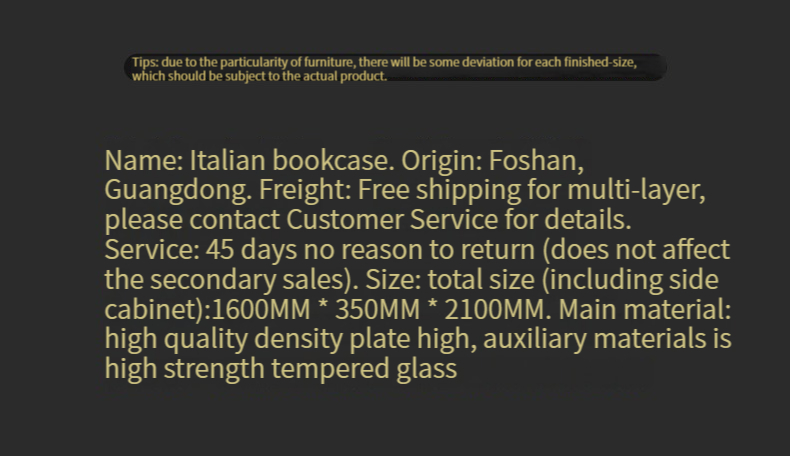 Tips: due to the particularity of furniture, there will be some deviation for each finished-size, which should be subject to the actual product.

Name: Italian bookcase. Origin: Foshan, Guangdong. Freight: Free shipping for multi-layer, please contact Customer Service for details. Service: 45 days no reason to return (does not affect the secondary sales). Size: total size (including side cabinet):1600MM * 350MM * 2100MM. Main material: high quality density plate high, auxiliary materials is high strength tempered glass